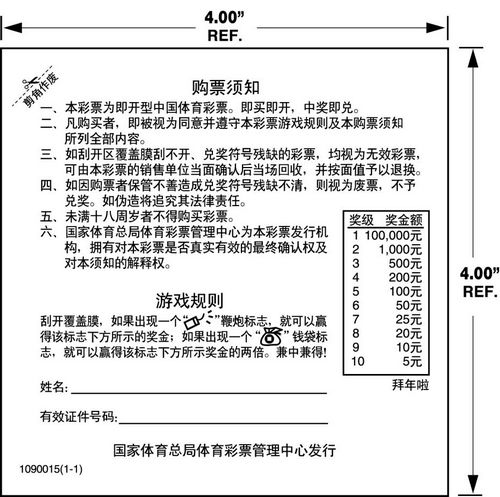 4.00"
REF.

剪角作废

购票须知

一、本彩票为即开型中国体育彩票。即买即开，中奖即兑。

二、凡购买者，即被视为同意并遵守本彩票游戏规则及本购票须知所列全部内容。

三、如刮开区覆盖膜刮不开、兑奖符号残缺的彩票，均视为无效彩票，可由本彩票的销售单位当面确认后当场回收，并按面值予以退换。

四、如因购票者保管不善造成兑奖符号残缺不清，则视为废票，不予兑奖。如伪造将追究其法律责任。

五、未满十八周岁者不得购买彩票。

六、国家体育总局体育彩票管理中心为本彩票发行机构，拥有对本彩票是否真实有效的最终确认权及对本须知的解释权。

| 奖级 | 奖金额 |
|---|---|
| 1 | 100,000元 |
| 2 | 1,000元 |
| 3 | 500元 |
| 4 | 200元 |
| 5 | 100元 |
| 6 | 50元 |
| 7 | 25元 |
| 8 | 20元 |
| 9 | 10元 |
| 10 | 5元 |

拜年啦

游戏规则

刮开覆盖膜，如果出现一个“ ”鞭炮标志，就可以赢得该标志下方所示的奖金；如果出现一个“ ”钱袋标志，就可以赢得该标志下方所示奖金的两倍。兼中兼得!

姓名:

有效证件号码:

国家体育总局体育彩票管理中心发行

1090015(1-1)

4.00"
REF.